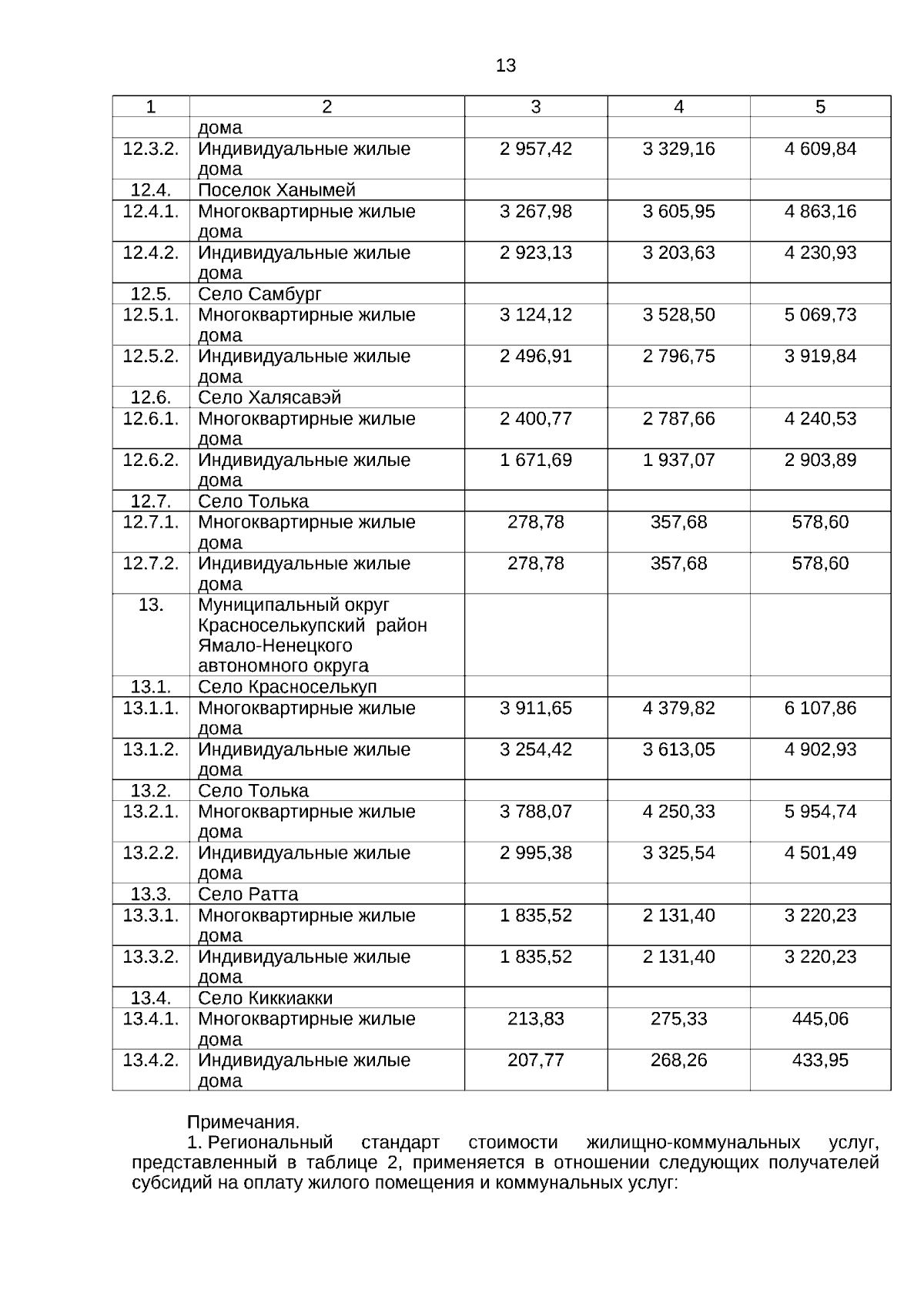 13

| 1 | 2 | 3 | 4 | 5 |
|---|---|---|---|---|
| | дома | | | |
| 12.3.2. | Индивидуальные жилые дома | 2 957,42 | 3 329,16 | 4 609,84 |
| 12.4. | Поселок Ханымей | | | |
| 12.4.1. | Многоквартирные жилые дома | 3 267,98 | 3 605,95 | 4 863,16 |
| 12.4.2. | Индивидуальные жилые дома | 2 923,13 | 3 203,63 | 4 230,93 |
| 12.5. | Село Самбург | | | |
| 12.5.1. | Многоквартирные жилые дома | 3 124,12 | 3 528,50 | 5 069,73 |
| 12.5.2. | Индивидуальные жилые дома | 2 496,91 | 2 796,75 | 3 919,84 |
| 12.6. | Село Халясавэй | | | |
| 12.6.1. | Многоквартирные жилые дома | 2 400,77 | 2 787,66 | 4 240,53 |
| 12.6.2. | Индивидуальные жилые дома | 1 671,69 | 1 937,07 | 2 903,89 |
| 12.7. | Село Толька | | | |
| 12.7.1. | Многоквартирные жилые дома | 278,78 | 357,68 | 578,60 |
| 12.7.2. | Индивидуальные жилые дома | 278,78 | 357,68 | 578,60 |
| 13. | Муниципальный округ Красноселькупский район Ямало-Ненецкого автономного округа | | | |
| 13.1. | Село Красноселькуп | | | |
| 13.1.1. | Многоквартирные жилые дома | 3 911,65 | 4 379,82 | 6 107,86 |
| 13.1.2. | Индивидуальные жилые дома | 3 254,42 | 3 613,05 | 4 902,93 |
| 13.2. | Село Толька | | | |
| 13.2.1. | Многоквартирные жилые дома | 3 788,07 | 4 250,33 | 5 954,74 |
| 13.2.2. | Индивидуальные жилые дома | 2 995,38 | 3 325,54 | 4 501,49 |
| 13.3. | Село Ратта | | | |
| 13.3.1. | Многоквартирные жилые дома | 1 835,52 | 2 131,40 | 3 220,23 |
| 13.3.2. | Индивидуальные жилые дома | 1 835,52 | 2 131,40 | 3 220,23 |
| 13.4. | Село Киккиакки | | | |
| 13.4.1. | Многоквартирные жилые дома | 213,83 | 275,33 | 445,06 |
| 13.4.2. | Индивидуальные жилые дома | 207,77 | 268,26 | 433,95 |

Примечания.

1. Региональный стандарт стоимости жилищно-коммунальных услуг, представленный в таблице 2, применяется в отношении следующих получателей субсидий на оплату жилого помещения и коммунальных услуг: